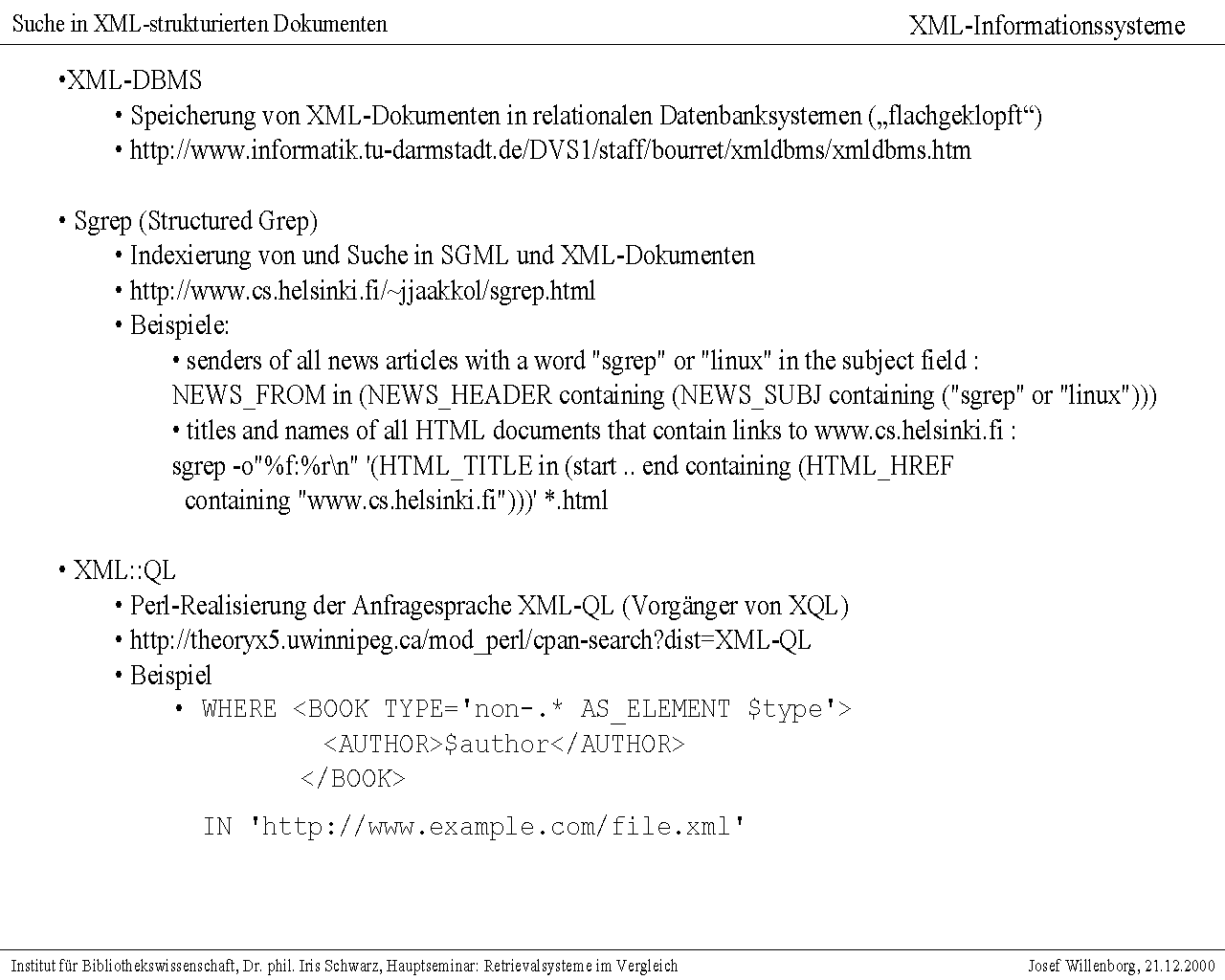 Suche in XML-strukturierten Dokumenten

XML-Informationssysteme

•XML-DBMS

• Speicherung von XML-Dokumenten in relationalen Datenbanksystemen („flachgeklopft“)

• http://www.informatik.tu-darmstadt.de/DVS1/staff/bourret/xmldbms/xmldbms.htm

• Sgrep (Structured Grep)

• Indexierung von und Suche in SGML und XML-Dokumenten

• http://www.cs.helsinki.fi/~jjaakkol/sgrep.html

• Beispiele:

• senders of all news articles with a word "sgrep" or "linux" in the subject field :
NEWS_FROM in (NEWS_HEADER containing (NEWS_SUBJ containing ("sgrep" or "linux")))

• titles and names of all HTML documents that contain links to www.cs.helsinki.fi :
sgrep -o"%f:%r\n" '(HTML_TITLE in (start .. end containing (HTML_HREF containing "www.cs.helsinki.fi")))' *.html

• XML::QL

• Perl-Realisierung der Anfragesprache XML-QL (Vorgänger von XQL)

• http://theoryx5.uwinnipeg.ca/mod_perl/cpan-search?dist=XML-QL

• Beispiel

• WHERE <BOOK TYPE='non-.* AS_ELEMENT $type'>
<AUTHOR>$author</AUTHOR>
</BOOK>

IN 'http://www.example.com/file.xml'

Institut für Bibliothekswissenschaft, Dr. phil. Iris Schwarz, Hauptseminar: Retrievalsysteme im Vergleich

Josef Willenborg, 21.12.2000